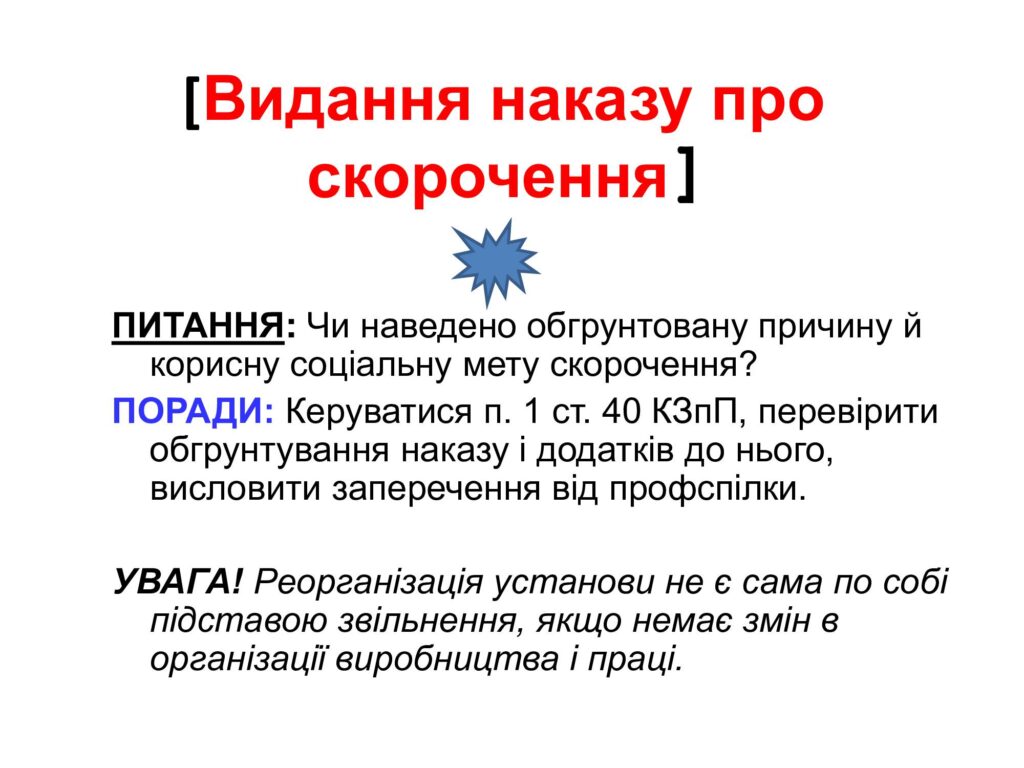 [Видання наказу про скорочення]

ПИТАННЯ: Чи наведено обгрунтовану причину й корисну соціальну мету скорочення?

ПОРАДИ: Керуватися п. 1 ст. 40 КЗпП, перевірити обгрунтування наказу і додатків до нього, висловити заперечення від профспілки.

УВАГА! Реорганізація установи не є сама по собі підставою звільнення, якщо немає змін в організації виробництва і праці.